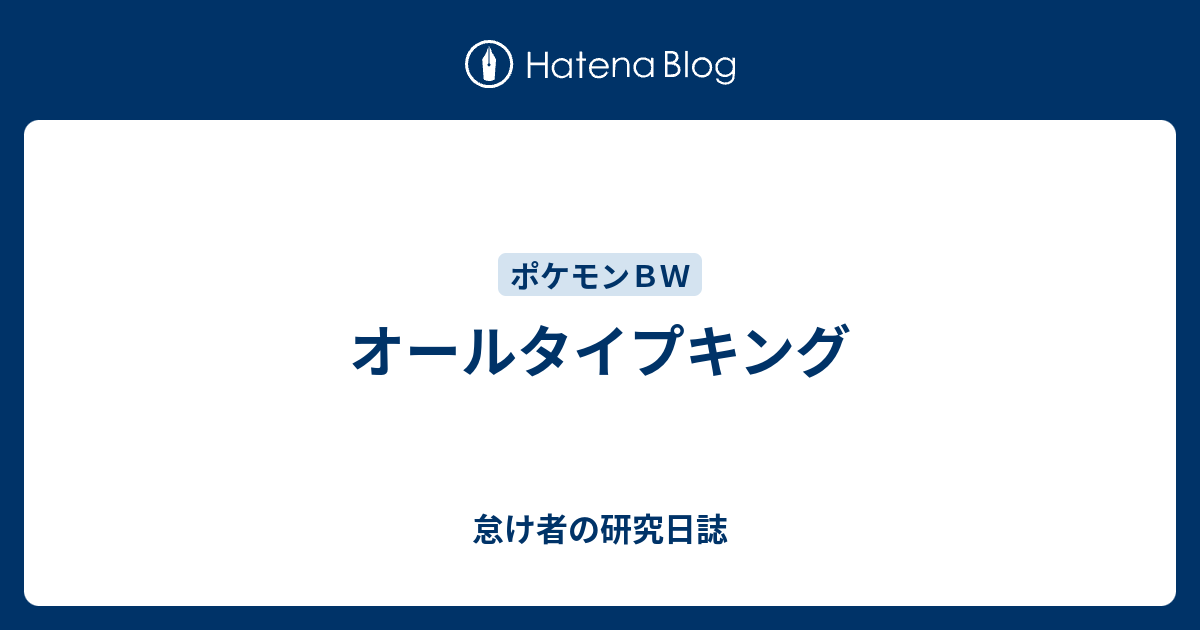 Hatena Blog

ポケモンＢＷ

オールタイプキング

怠け者の研究日誌